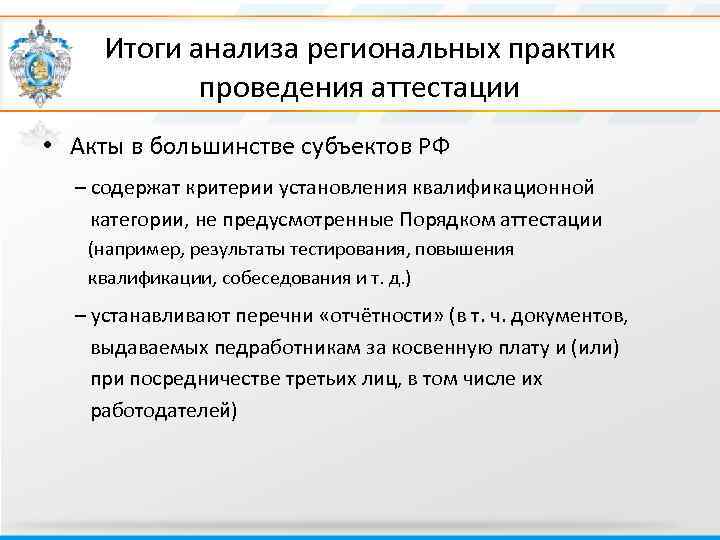 Итоги анализа региональных практик проведения аттестации

• Акты в большинстве субъектов РФ

– содержат критерии установления квалификационной категории, не предусмотренные Порядком аттестации (например, результаты тестирования, повышения квалификации, собеседования и т. д.)

– устанавливают перечни «отчётности» (в т. ч. документов, выдаваемых педработникам за косвенную плату и (или) при посредничестве третьих лиц, в том числе их работодателей)